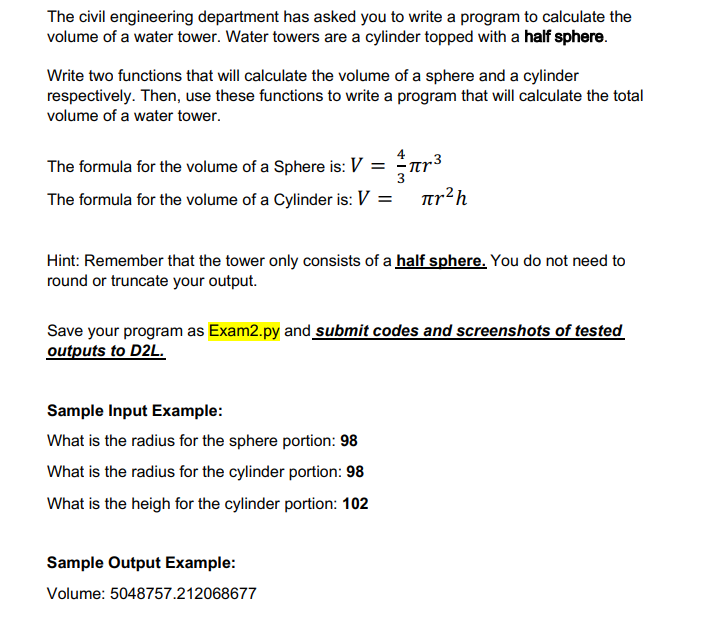 The civil engineering department has asked you to write a program to calculate the volume of a water tower. Water towers are a cylinder topped with a half sphere.

Write two functions that will calculate the volume of a sphere and a cylinder respectively. Then, use these functions to write a program that will calculate the total volume of a water tower.

The formula for the volume of a Sphere is: $V = \frac{4}{3}\pi r^3$

The formula for the volume of a Cylinder is: $V = \pi r^2 h$

Hint: Remember that the tower only consists of a half sphere. You do not need to round or truncate your output.

Save your program as Exam2.py and submit codes and screenshots of tested outputs to D2L.

Sample Input Example:

What is the radius for the sphere portion: 98

What is the radius for the cylinder portion: 98

What is the heigh for the cylinder portion: 102

Sample Output Example:

Volume: 5048757.212068677